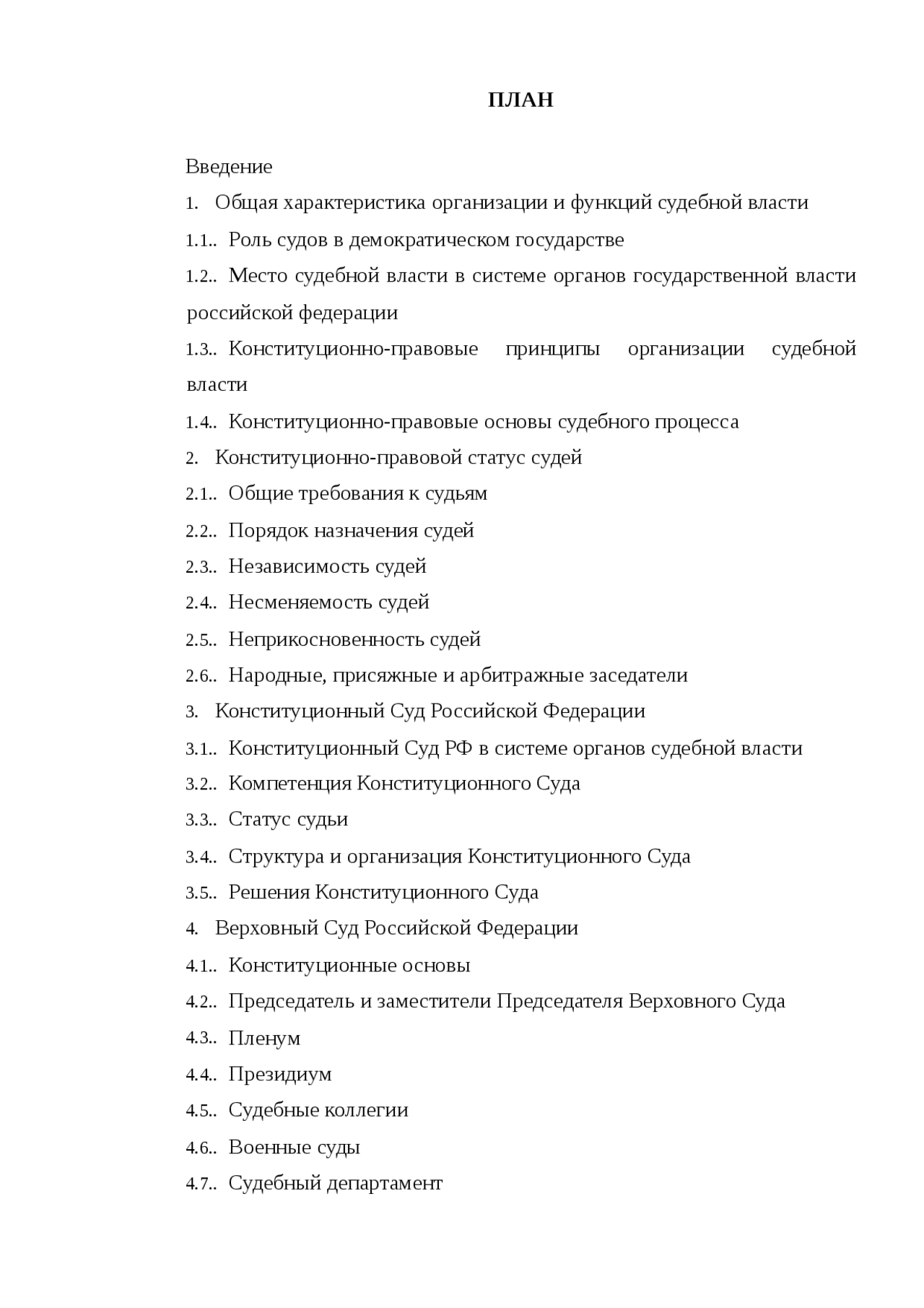 ПЛАН

Введение

1. Общая характеристика организации и функций судебной власти

1.1.. Роль судов в демократическом государстве

1.2.. Место судебной власти в системе органов государственной власти российской федерации

1.3.. Конституционно-правовые принципы организации судебной власти

1.4.. Конституционно-правовые основы судебного процесса

2. Конституционно-правовой статус судей

2.1.. Общие требования к судьям

2.2.. Порядок назначения судей

2.3.. Независимость судей

2.4.. Несменяемость судей

2.5.. Неприкосновенность судей

2.6.. Народные, присяжные и арбитражные заседатели

3. Конституционный Суд Российской Федерации

3.1.. Конституционный Суд РФ в системе органов судебной власти

3.2.. Компетенция Конституционного Суда

3.3.. Статус судьи

3.4.. Структура и организация Конституционного Суда

3.5.. Решения Конституционного Суда

4. Верховный Суд Российской Федерации

4.1.. Конституционные основы

4.2.. Председатель и заместители Председателя Верховного Суда

4.3.. Пленум

4.4.. Президиум

4.5.. Судебные коллегии

4.6.. Военные суды

4.7.. Судебный департамент